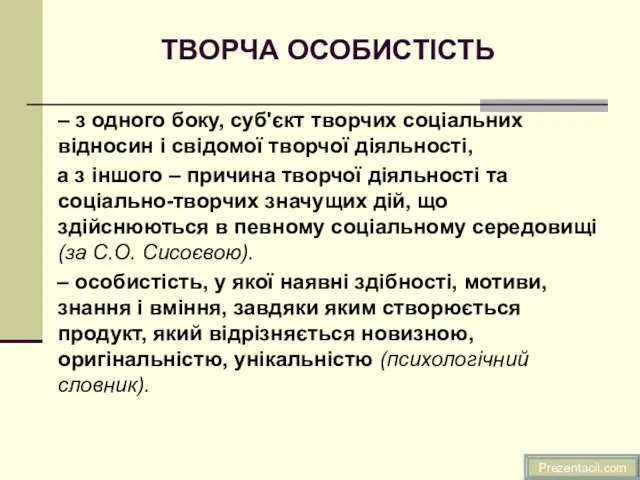 ТВОРЧА ОСОБИСТІСТЬ

– з одного боку, суб'єкт творчих соціальних відносин і свідомої творчої діяльності,

а з іншого – причина творчої діяльності та соціально-творчих значущих дій, що здійснюються в певному соціальному середовищі (за С.О. Сисоєвою).

– особистість, у якої наявні здібності, мотиви, знання і вміння, завдяки яким створюється продукт, який відрізняється новизною, оригінальністю, унікальністю (психологічний словник).

Prezentacii.com